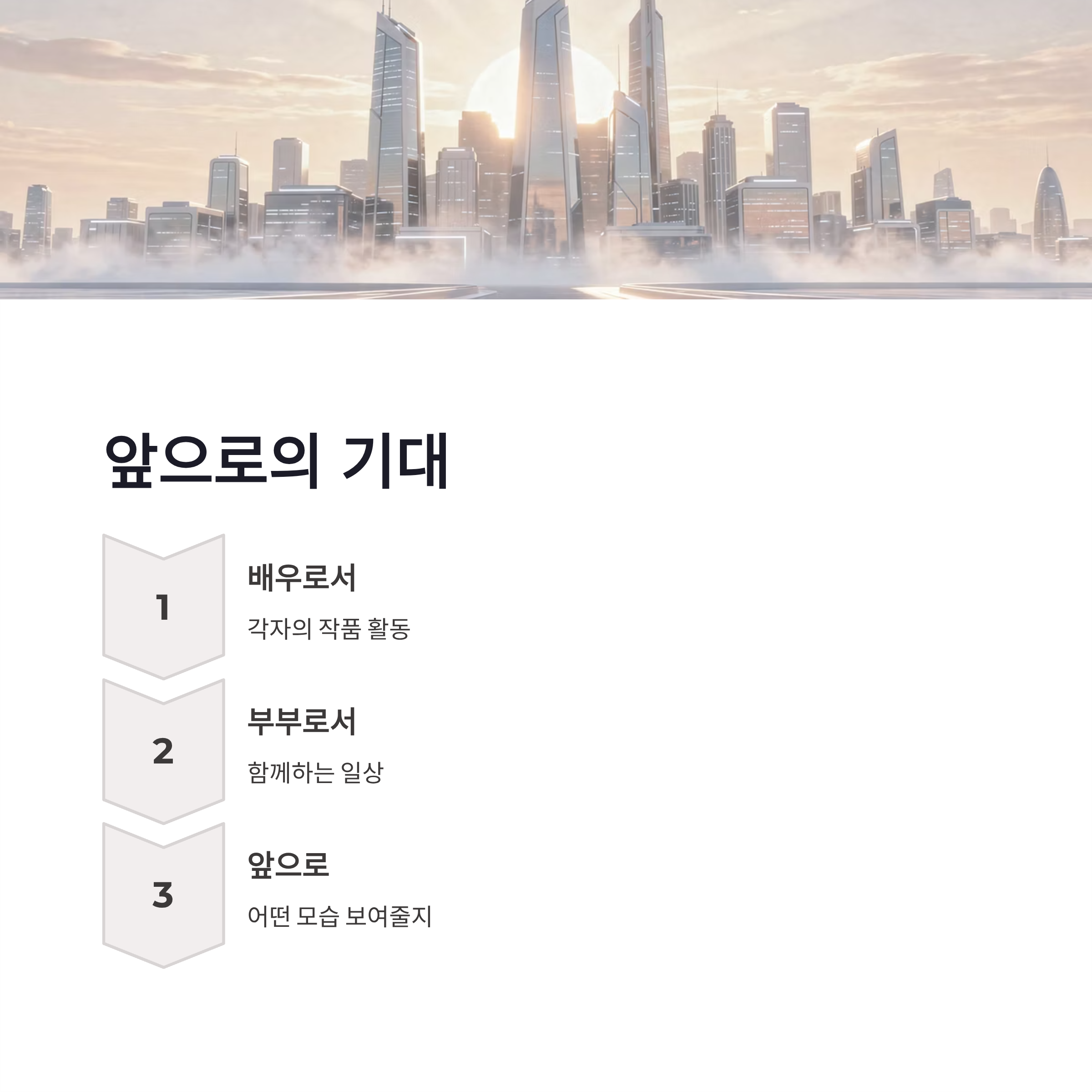 앞으로의 기대

1

배우로서

각자의 작품 활동

2

부부로서

함께하는 일상

3

앞으로

어떤 모습 보여줄지